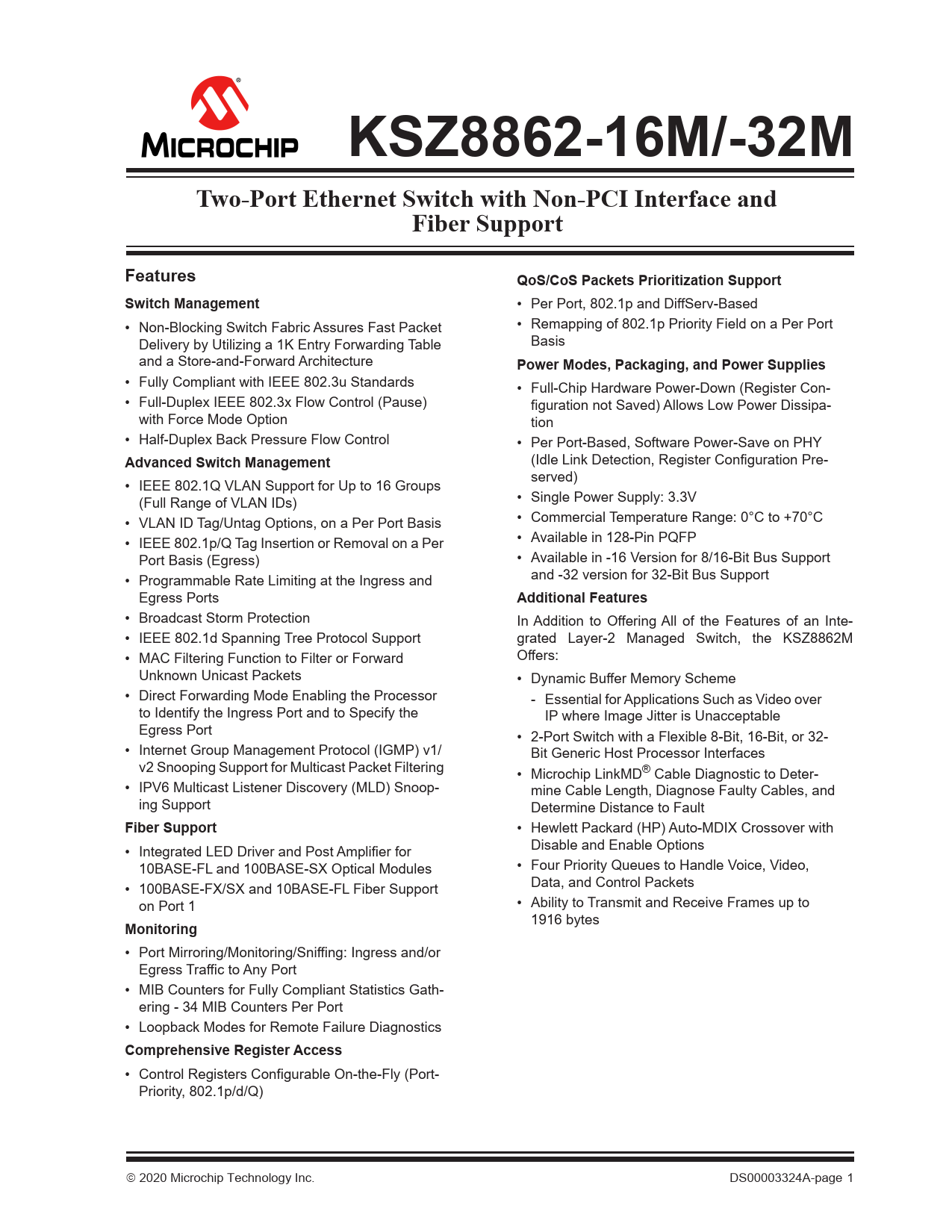 MICROCHIP

KSZ8862-16M/-32M

Two-Port Ethernet Switch with Non-PCI Interface and Fiber Support

Features

Switch Management

• Non-Blocking Switch Fabric Assures Fast Packet Delivery by Utilizing a 1K Entry Forwarding Table and a Store-and-Forward Architecture
• Fully Compliant with IEEE 802.3u Standards
• Full-Duplex IEEE 802.3x Flow Control (Pause) with Force Mode Option
• Half-Duplex Back Pressure Flow Control

Advanced Switch Management

• IEEE 802.1Q VLAN Support for Up to 16 Groups (Full Range of VLAN IDs)
• VLAN ID Tag/Untag Options, on a Per Port Basis
• IEEE 802.1p/Q Tag Insertion or Removal on a Per Port Basis (Egress)
• Programmable Rate Limiting at the Ingress and Egress Ports
• Broadcast Storm Protection
• IEEE 802.1d Spanning Tree Protocol Support
• MAC Filtering Function to Filter or Forward Unknown Unicast Packets
• Direct Forwarding Mode Enabling the Processor to Identify the Ingress Port and to Specify the Egress Port
• Internet Group Management Protocol (IGMP) v1/v2 Snooping Support for Multicast Packet Filtering
• IPV6 Multicast Listener Discovery (MLD) Snooping Support

Fiber Support

• Integrated LED Driver and Post Amplifier for 10BASE-FL and 100BASE-SX Optical Modules
• 100BASE-FX/SX and 10BASE-FL Fiber Support on Port 1

Monitoring

• Port Mirroring/Monitoring/Sniffing: Ingress and/or Egress Traffic to Any Port
• MIB Counters for Fully Compliant Statistics Gathering - 34 MIB Counters Per Port
• Loopback Modes for Remote Failure Diagnostics

Comprehensive Register Access

• Control Registers Configurable On-the-Fly (Port-Priority, 802.1p/d/Q)

QoS/CoS Packets Prioritization Support

• Per Port, 802.1p and DiffServ-Based
• Remapping of 802.1p Priority Field on a Per Port Basis

Power Modes, Packaging, and Power Supplies

• Full-Chip Hardware Power-Down (Register Configuration not Saved) Allows Low Power Dissipation
• Per Port-Based, Software Power-Save on PHY (Idle Link Detection, Register Configuration Preserved)
• Single Power Supply: 3.3V
• Commercial Temperature Range: 0°C to +70°C
• Available in 128-Pin PQFP
• Available in -16 Version for 8/16-Bit Bus Support and -32 version for 32-Bit Bus Support

Additional Features

In Addition to Offering All of the Features of an Integrated Layer-2 Managed Switch, the KSZ8862M Offers:

• Dynamic Buffer Memory Scheme
- Essential for Applications Such as Video over IP where Image Jitter is Unacceptable
• 2-Port Switch with a Flexible 8-Bit, 16-Bit, or 32-Bit Generic Host Processor Interfaces
• Microchip LinkMD® Cable Diagnostic to Determine Cable Length, Diagnose Faulty Cables, and Determine Distance to Fault
• Hewlett Packard (HP) Auto-MDIX Crossover with Disable and Enable Options
• Four Priority Queues to Handle Voice, Video, Data, and Control Packets
• Ability to Transmit and Receive Frames up to 1916 bytes

© 2020 Microchip Technology Inc.

DS00003324A-page 1